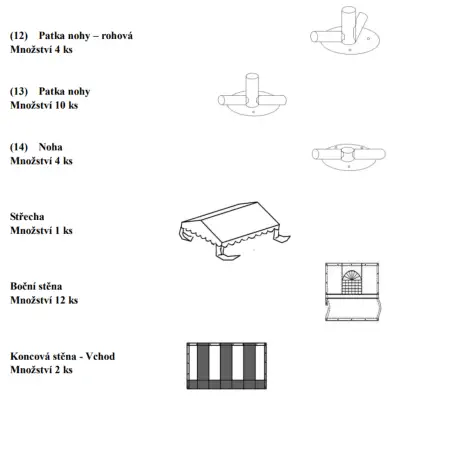 (12) Patka nohy – rohová
Množství 4 ks

(13) Patka nohy
Množství 10 ks

(14) Noha
Množství 4 ks

Střecha
Množství 1 ks

Boční stěna
Množství 12 ks

Koncová stěna - Vchod
Množství 2 ks